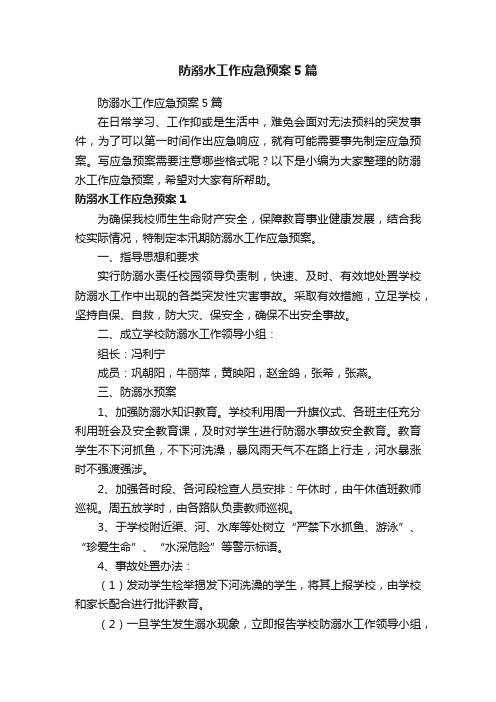 防溺水工作应急预案5篇

防溺水工作应急预案5篇

在日常学习、工作抑或是生活中，难免会面对无法预料的突发事件，为了可以第一时间作出应急响应，就有可能需要事先制定应急预案。写应急预案需要注意哪些格式呢？以下是小编为大家整理的防溺水工作应急预案，希望对大家有所帮助。

防溺水工作应急预案1

为确保我校师生生命财产安全，保障教育事业健康发展，结合我校实际情况，特制定本汛期防溺水工作应急预案。

一、指导思想和要求

实行防溺水责任校园领导负责制，快速、及时、有效地处置学校防溺水工作中出现的各类突发性灾害事故。采取有效措施，立足学校，坚持自保、自救，防大灾、保安全，确保不出安全事故。

二、成立学校防溺水工作领导小组：

组长：冯利宁

成员：巩朝阳，牛丽萍，黄映阳，赵金鸽，张希，张燕。

三、防溺水预案

1、加强防溺水知识教育。学校利用周一升旗仪式、各班主任充分利用班会及安全教育课，及时对学生进行防溺水事故安全教育。教育学生不下河抓鱼，不下河洗澡，暴风雨天气不在路上行走，河水暴涨时不强渡强涉。

2、加强各时段、各河段检查人员安排：午休时，由午休值班教师巡视。周五放学时，由各路队负责教师巡视。

3、于学校附近渠、河、水库等处树立“严禁下水抓鱼、游泳”、“珍爱生命”、“水深危险”等警示标语。

4、事故处置办法：

（1）发动学生检举揭发下河洗澡的学生，将其上报学校，由学校和家长配合进行批评教育。

（2）一旦学生发生溺水现象，立即报告学校防溺水工作领导小组，